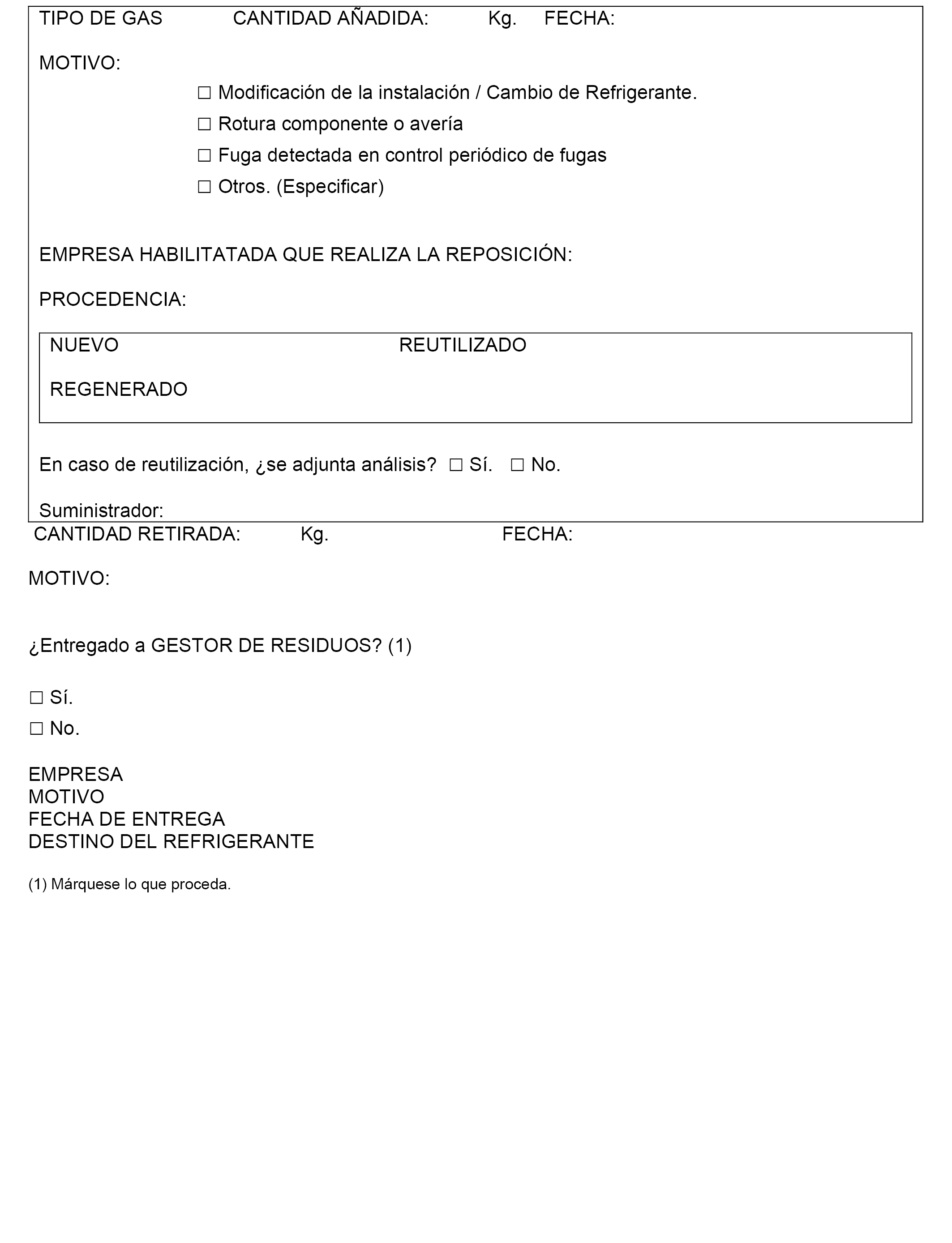 TIPO DE GAS CANTIDAD AÑADIDA: Kg. FECHA:

MOTIVO:

☐ Modificación de la instalación / Cambio de Refrigerante.

☐ Rotura componente o avería

☐ Fuga detectada en control periódico de fugas

☐ Otros. (Especificar)

EMPRESA HABILITATADA QUE REALIZA LA REPOSICIÓN:

PROCEDENCIA:

NUEVO REUTILIZADO

REGENERADO

En caso de reutilización, ¿se adjunta análisis? ☐ Sí. ☐ No.

Suministrador:

CANTIDAD RETIRADA: Kg. FECHA:

MOTIVO:

¿Entregado a GESTOR DE RESIDUOS? (1)

☐ Sí.

☐ No.

EMPRESA
MOTIVO
FECHA DE ENTREGA
DESTINO DEL REFRIGERANTE

(1) Márquese lo que proceda.